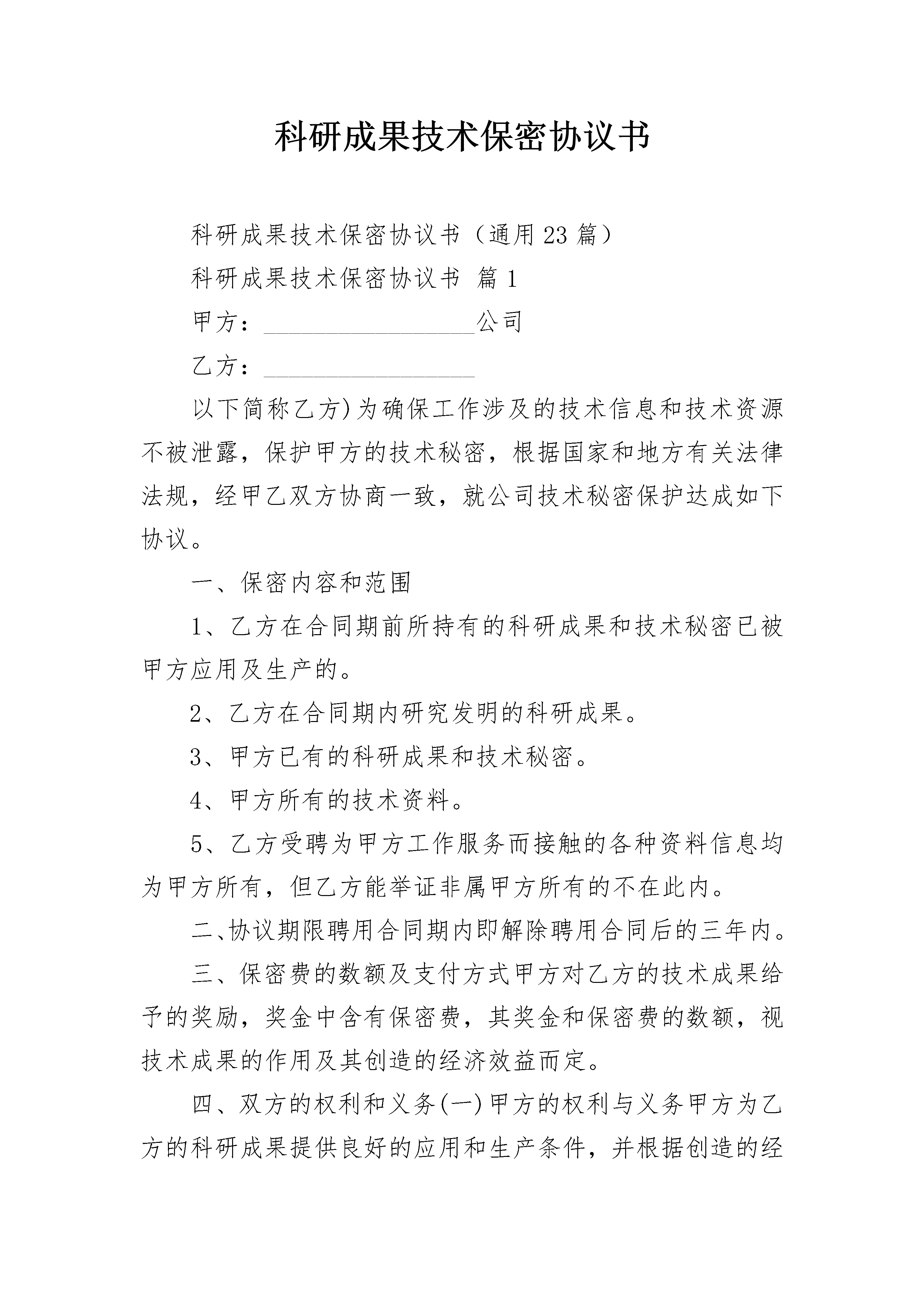 科研成果技术保密协议书

科研成果技术保密协议书（通用23篇）

科研成果技术保密协议书 篇1

甲方：__________________公司

乙方：__________________

以下简称乙方)为确保工作涉及的技术信息和技术资源不被泄露，保护甲方的技术秘密，根据国家和地方有关法律法规，经甲乙双方协商一致，就公司技术秘密保护达成如下协议。

一、保密内容和范围

1、乙方在合同期前所持有的科研成果和技术秘密已被甲方应用及生产的。

2、乙方在合同期内研究发明的科研成果。

3、甲方已有的科研成果和技术秘密。

4、甲方所有的技术资料。

5、乙方受聘为甲方工作服务而接触的各种资料信息均为甲方所有，但乙方能举证非属甲方所有的不在此内。

二、协议期限聘用合同期内即解除聘用合同后的三年内。

三、保密费的数额及支付方式甲方对乙方的技术成果给予的奖励，奖金中含有保密费，其奖金和保密费的数额，视技术成果的作用及其创造的经济效益而定。

四、双方的权利和义务(一)甲方的权利与义务甲方为乙方的科研成果提供良好的应用和生产条件，并根据创造的经